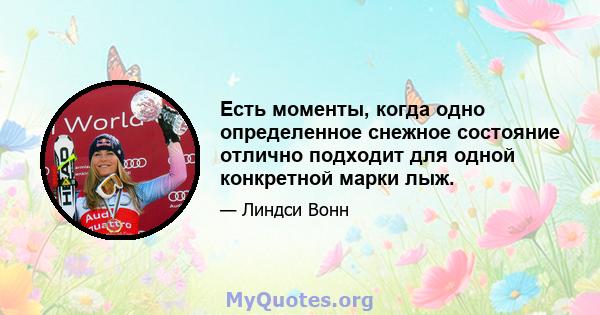 World

HEAD

Audi quattro

Есть моменты, когда одно определенное снежное состояние отлично подходит для одной конкретной марки лыж.

— Линдси Вонн

MyQuotes.org